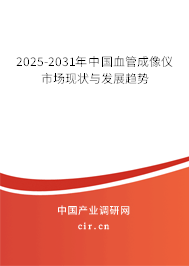 2025-2031年中国血管成像仪市场现状与发展趋势

中国产业调研网

cir.cn